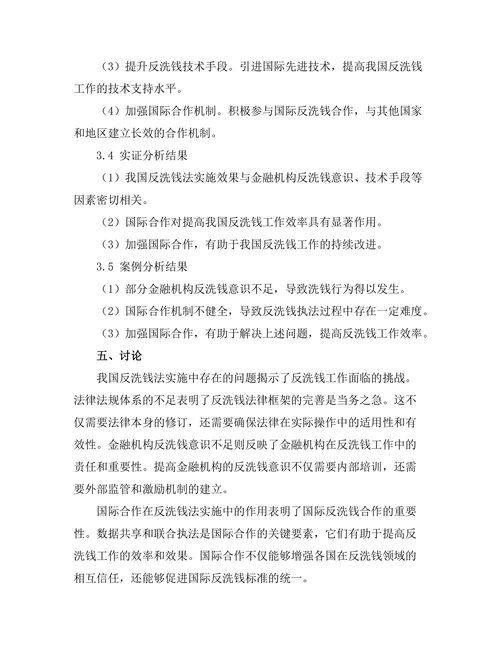 （3）提升反洗钱技术手段。引进国际先进技术，提高我国反洗钱工作的技术支持水平。

（4）加强国际合作机制。积极参与国际反洗钱合作，与其他国家和地区建立长效的合作机制。

3.4 实证分析结果

（1）我国反洗钱法实施效果与金融机构反洗钱意识、技术手段等因素密切相关。

（2）国际合作对提高我国反洗钱工作效率具有显著作用。

（3）加强国际合作，有助于我国反洗钱工作的持续改进。

3.5 案例分析结果

（1）部分金融机构反洗钱意识不足，导致洗钱行为得以发生。

（2）国际合作机制不健全，导致反洗钱执法过程中存在一定难度。

（3）加强国际合作，有助于解决上述问题，提高反洗钱工作效率。

五、讨论

我国反洗钱法实施中存在的问题揭示了反洗钱工作面临的挑战。法律法规体系的不足表明了反洗钱法律框架的完善是当务之急。这不仅需要法律本身的修订，还需要确保法律在实际操作中的适用性和有效性。金融机构反洗钱意识不足则反映了金融机构在反洗钱工作中的责任和重要性。提高金融机构的反洗钱意识不仅需要内部培训，还需要外部监管和激励机制的建立。

国际合作在反洗钱法实施中的作用表明了国际反洗钱合作的重要性。数据共享和联合执法是国际合作的关键要素，它们有助于提高反洗钱工作的效率和效果。国际合作不仅能够增强各国在反洗钱领域的相互信任，还能够促进国际反洗钱标准的统一。